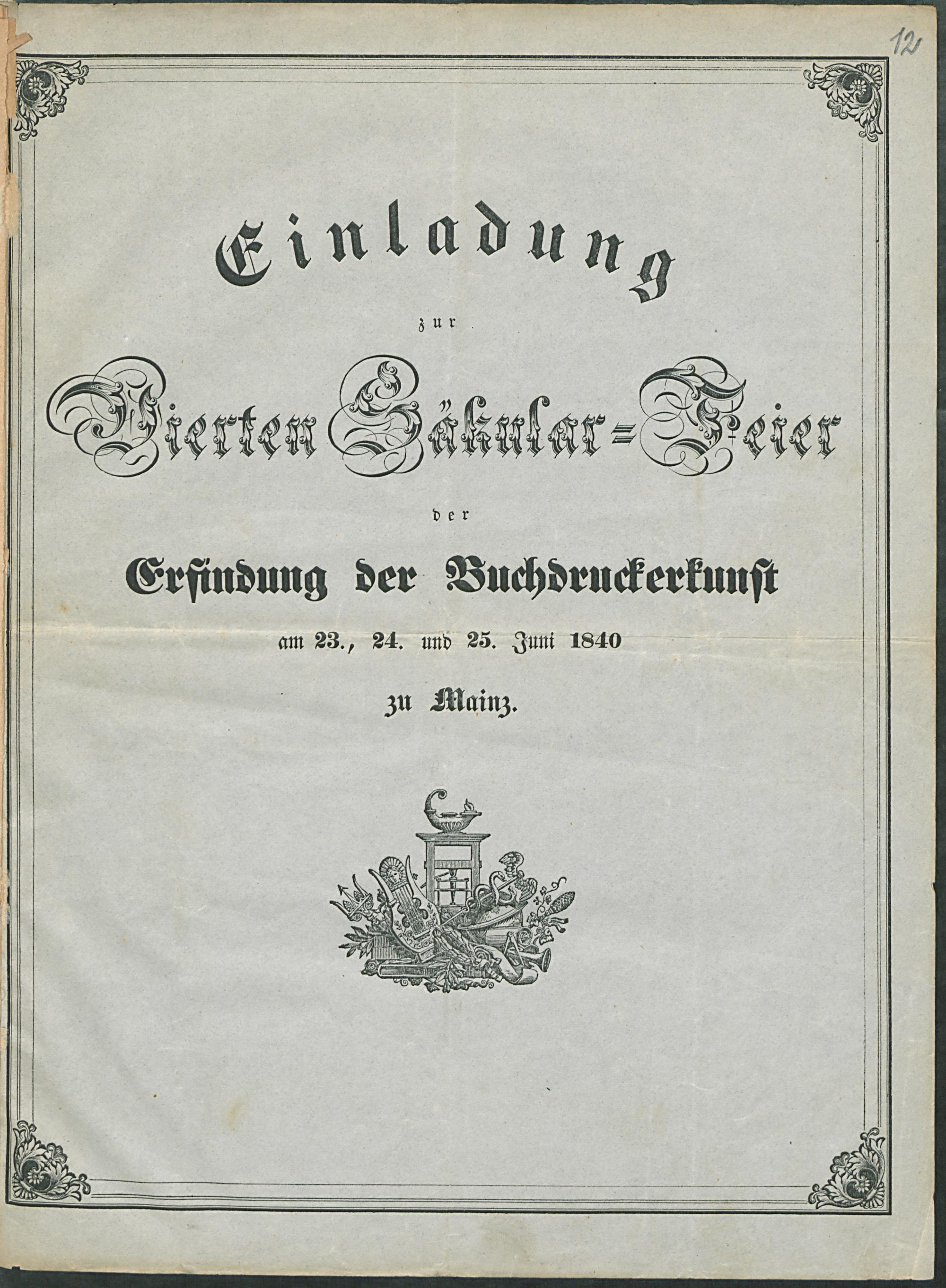 12

Einladung

zur

Vierten Säkular=Feier

der

Erfindung der Buchdruckerkunst

am 23., 24. und 25. Juni 1840

zu Mainz.